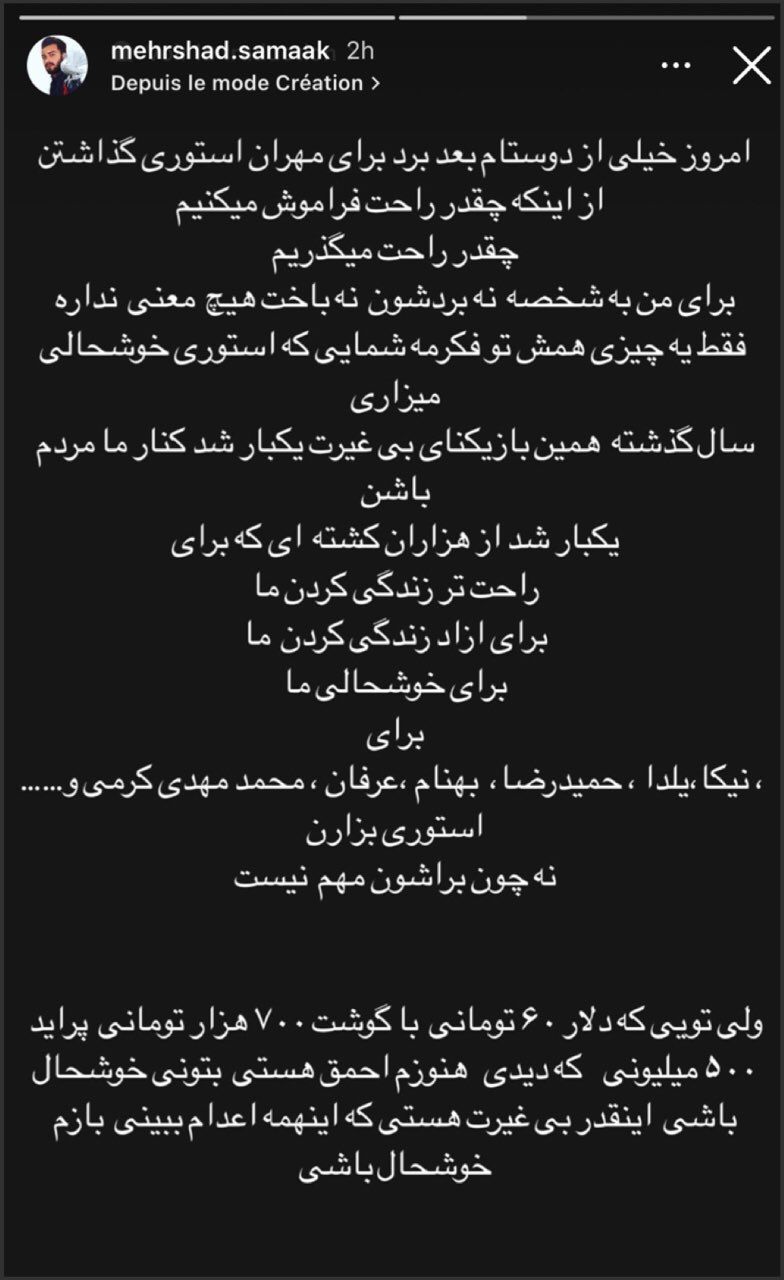 mehrshad.samaak 2h
Depuis le mode Création >

امروز خیلی از دوستام بعد برد برای مهران استوری گذاشتن
از اینکه چقدر راحت فراموش میکنیم
چقدر راحت میگذریم
برای من به شخصه نه بردشون نه باخت هیچ معنی نداره
فقط یه چیزی همش تو فکرمه شمایی که استوری خوشحالی میزاری
سال گذشته همین بازیکنای بی غیرت یکبار شد کنار ما مردم باشن
یکبار شد از هزاران کشته ای که برای
راحت تر زندگی کردن ما
برای ازاد زندگی کردن ما
برای خوشحالی ما
برای
، نیکا ،یلدا ، حمیدرضا ، بهنام ،عرفان ، محمد مهدی کرمی و.....
استوری بزارن
نه چون براشون مهم نیست

ولی تویی که دلار ۶۰ تومانی با گوشت ۷۰۰ هزار تومانی پراید ۵۰۰ میلیونی که دیدی هنوزم احمق هستی بتونی خوشحال باشی اینقدر بی غیرت هستی که اینهمه اعدام ببینی بازم خوشحال باشی